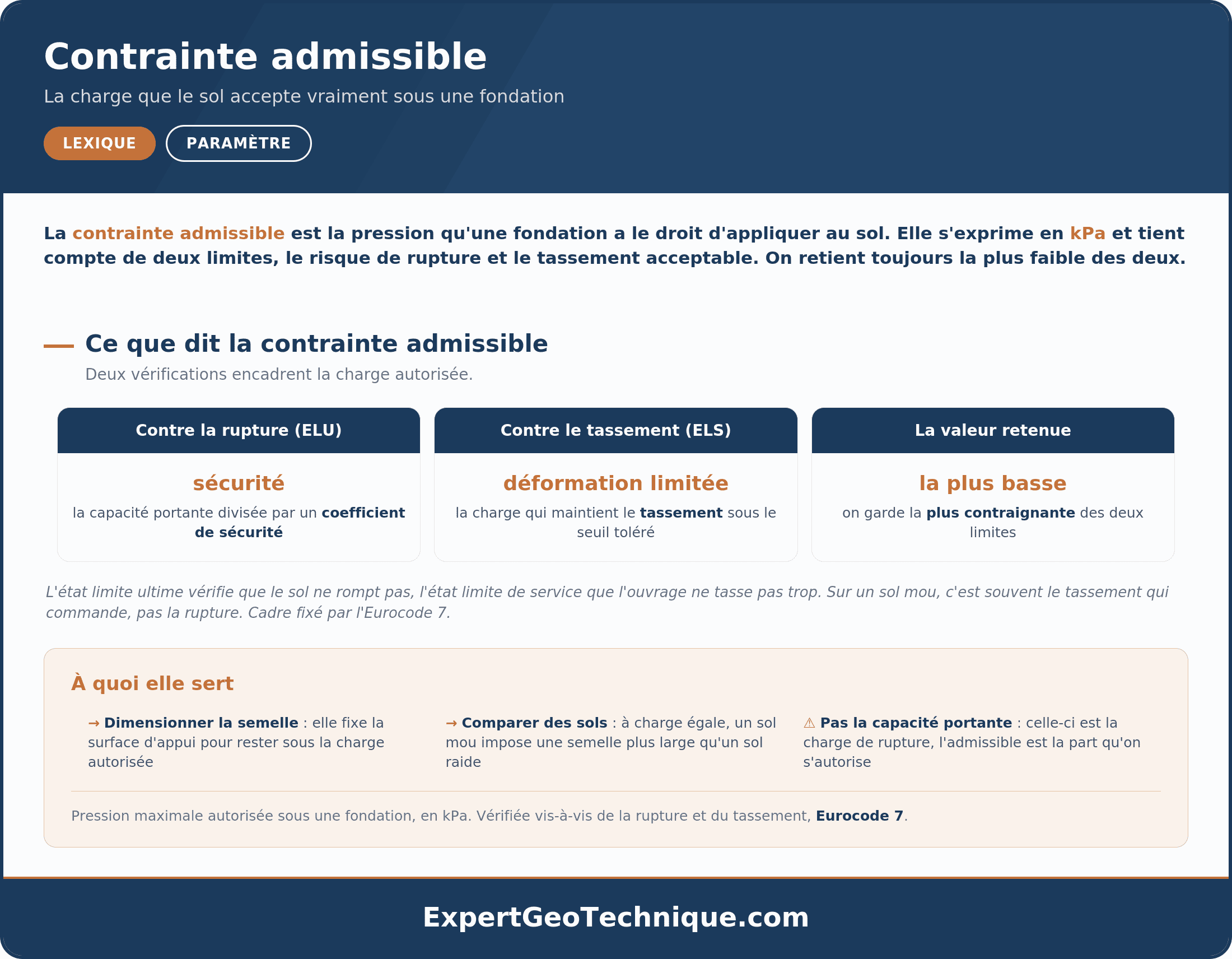 Contrainte admissible

La charge que le sol accepte vraiment sous une fondation

LEXIQUE

PARAMÈTRE

La contrainte admissible est la pression qu'une fondation a le droit d'appliquer au sol. Elle s'exprime en kPa et tient compte de deux limites, le risque de rupture et le tassement acceptable. On retient toujours la plus faible des deux.

Ce que dit la contrainte admissible

Deux vérifications encadrent la charge autorisée.

Contre la rupture (ELU)

sécurité

la capacité portante divisée par un coefficient de sécurité

Contre le tassement (ELS)

déformation limitée

la charge qui maintient le tassement sous le seuil toléré

La valeur retenue

la plus basse

on garde la plus contraignante des deux limites

L'état limite ultime vérifie que le sol ne rompt pas, l'état limite de service que l'ouvrage ne tasse pas trop. Sur un sol mou, c'est souvent le tassement qui commande, pas la rupture. Cadre fixé par l'Eurocode 7.

À quoi elle sert

→ Dimensionner la semelle : elle fixe la surface d'appui pour rester sous la charge autorisée

→ Comparer des sols : à charge égale, un sol mou impose une semelle plus large qu'un sol raide

⚠ Pas la capacité portante : celle-ci est la charge de rupture, l'admissible est la part qu'on s'autorise

Pression maximale autorisée sous une fondation, en kPa. Vérifiée vis-à-vis de la rupture et du tassement, Eurocode 7.

ExpertGeoTechnique.com